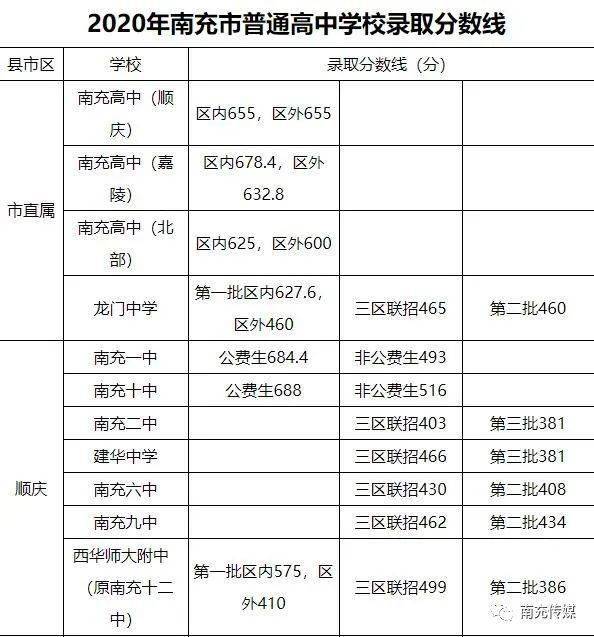 2020年南充市普通高中学校录取分数线

| 县市区 | 学校 | 录取分数线（分） | | |
|---|---|---|---|---|
| 市直属 | 南充高中（顺庆） | 区内655，区外655 | | |
| | 南充高中（嘉陵） | 区内678.4，区外632.8 | | |
| | 南充高中（北部） | 区内625，区外600 | | |
| | 龙门中学 | 第一批区内627.6，区外460 | 三区联招465 | 第二批460 |
| 顺庆 | 南充一中 | 公费生684.4 | 非公费生493 | |
| | 南充十中 | 公费生688 | 非公费生516 | |
| | 南充二中 | | 三区联招403 | 第三批381 |
| | 建华中学 | | 三区联招466 | 第三批381 |
| | 南充六中 | | 三区联招430 | 第二批408 |
| | 南充九中 | | 三区联招462 | 第二批434 |
| | 西华师大附中（原南充十二中） | 第一批区内575，区外410 | 三区联招499 | 第二批386 |

南充传媒